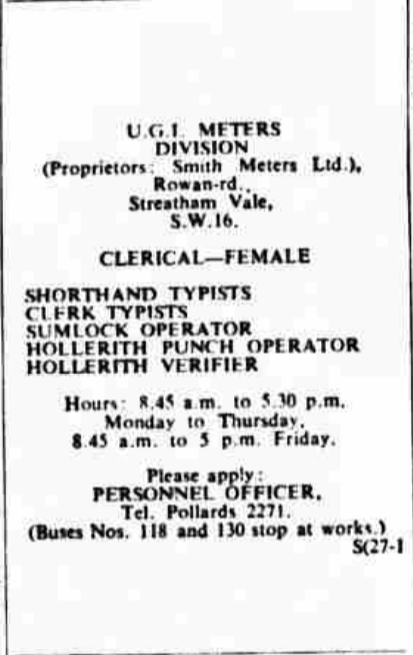 U.G.I. METERS DIVISION
(Proprietors: Smith Meters Ltd.),
Rowan-rd.,
Streatham Vale,
S.W.16.

CLERICAL—FEMALE

SHORTHAND TYPISTS
CLERK TYPISTS
SUMLOCK OPERATOR
HOLLERITH PUNCH OPERATOR
HOLLERITH VERIFIER

Hours: 8.45 a.m. to 5.30 p.m.
Monday to Thursday.
8.45 a.m. to 5 p.m. Friday.

Please apply:
PERSONNEL OFFICER,
Tel. Pollards 2271.
(Buses Nos. 118 and 130 stop at works.)
S(27-1